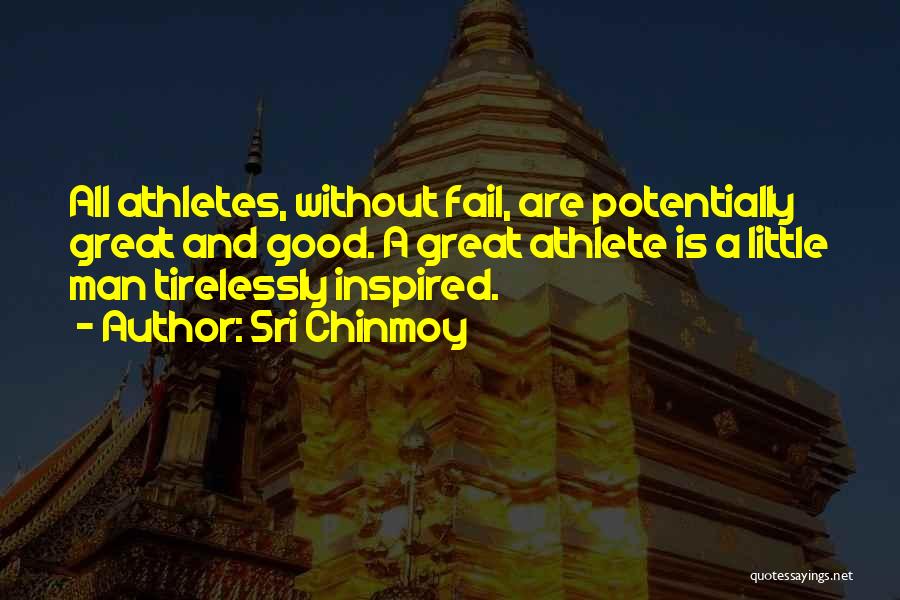 All athletes, without fail, are potentially great and good. A great athlete is a little man tirelessly inspired.
- Author: Sri Chinmoy

quotessayings.net